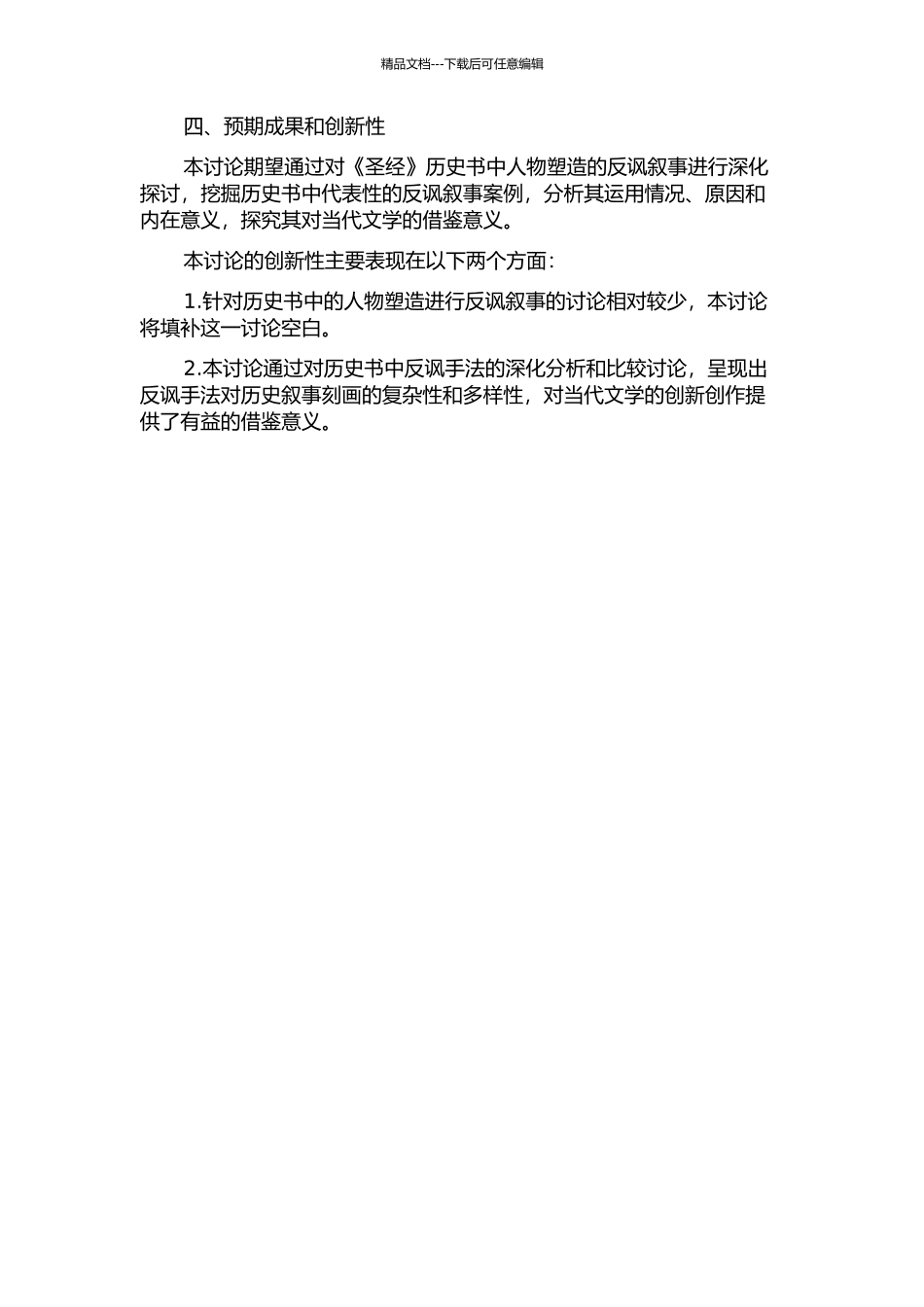 精品文档---下载后可任意编辑

四、预期成果和创新性

本讨论期望通过对《圣经》历史书中人物塑造的反讽叙事进行深化探讨，挖掘历史书中代表性的反讽叙事案例，分析其运用情况、原因和内在意义，探究其对当代文学的借鉴意义。

本讨论的创新性主要表现在以下两个方面：

1.针对历史书中的人物塑造进行反讽叙事的讨论相对较少，本讨论将填补这一讨论空白。

2.本讨论通过对历史书中反讽手法的深化分析和比较讨论，呈现出反讽手法对历史叙事刻画的复杂性和多样性，对当代文学的创新创作提供了有益的借鉴意义。